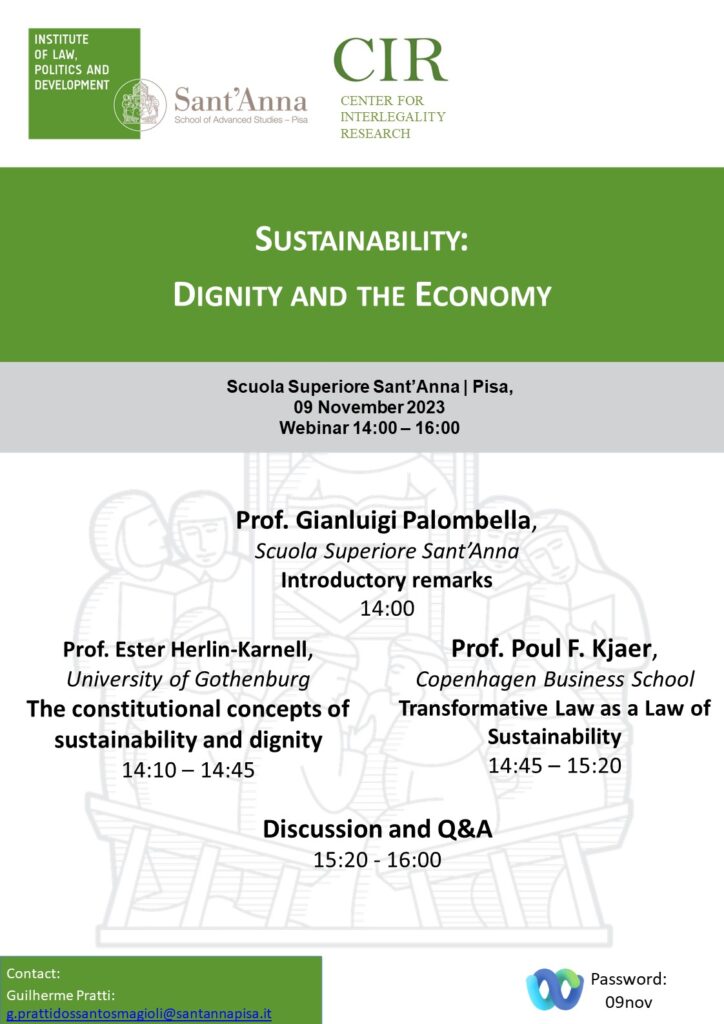 INSTITUTE OF LAW, POLITICS AND DEVELOPMENT

Sant'Anna
School of Advanced Studies – Pisa

CIR
CENTER FOR INTERLEGALITY RESEARCH

SUSTAINABILITY:
DIGNITY AND THE ECONOMY

Scuola Superiore Sant'Anna | Pisa,
09 November 2023
Webinar 14:00 – 16:00

Prof. Gianluigi Palombella,
Scuola Superiore Sant'Anna
Introductory remarks
14:00

Prof. Ester Herlin-Karnell,
University of Gothenburg
The constitutional concepts of sustainability and dignity
14:10 – 14:45

Prof. Poul F. Kjaer,
Copenhagen Business School
Transformative Law as a Law of Sustainability
14:45 – 15:20

Discussion and Q&A
15:20 - 16:00

Contact:
Guilherme Pratti:
g.prattidossantosmagioli@santannapisa.it

Password:
09nov